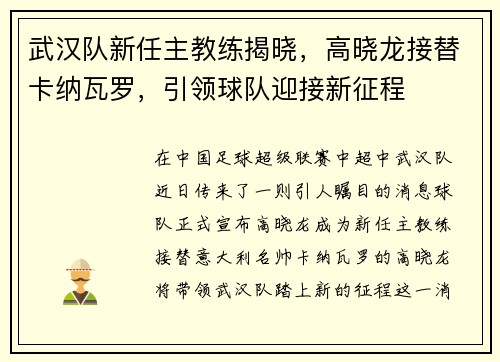 武汉队新任主教练揭晓，高晓龙接替卡纳瓦罗，引领球队迎接新征程

在中国足球超级联赛中超中武汉队近日传来了一则引人瞩目的消息球队正式宣布高晓龙成为新任主教练接替意大利名帅卡纳瓦罗的高晓龙将带领武汉队踏上新的征程这一消